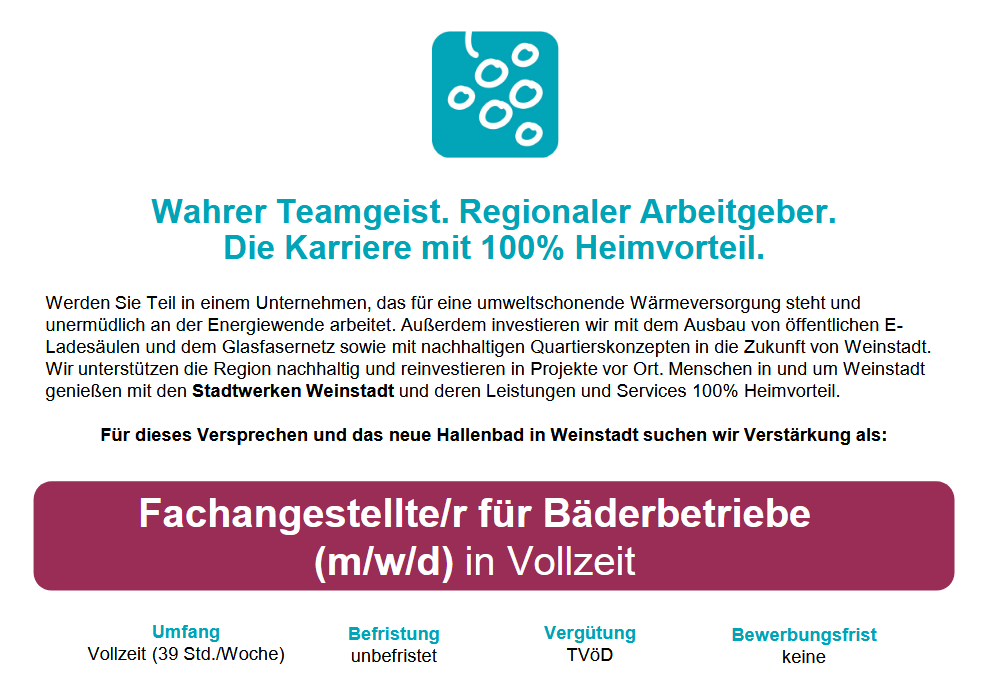 Wahrer Teamgeist. Regionaler Arbeitgeber.
Die Karriere mit 100% Heimvorteil.

Werden Sie Teil in einem Unternehmen, das für eine umweltschonende Wärmeversorgung steht und unermüdlich an der Energiewende arbeitet. Außerdem investieren wir mit dem Ausbau von öffentlichen E-Ladesäulen und dem Glasfasernetz sowie mit nachhaltigen Quartierskonzepten in die Zukunft von Weinstadt. Wir unterstützen die Region nachhaltig und reinvestieren in Projekte vor Ort. Menschen in und um Weinstadt genießen mit den Stadtwerken Weinstadt und deren Leistungen und Services 100% Heimvorteil.

Für dieses Versprechen und das neue Hallenbad in Weinstadt suchen wir Verstärkung als:

Fachangestellte/r für Bäderbetriebe
(m/w/d) in Vollzeit

Umfang
Vollzeit (39 Std./Woche)

Befristung
unbefristet

Vergütung
TVöD

Bewerbungsfrist
keine